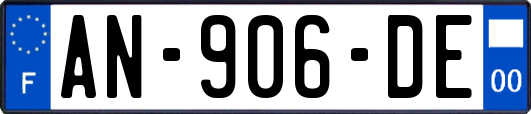 F
AN-906-DE
00